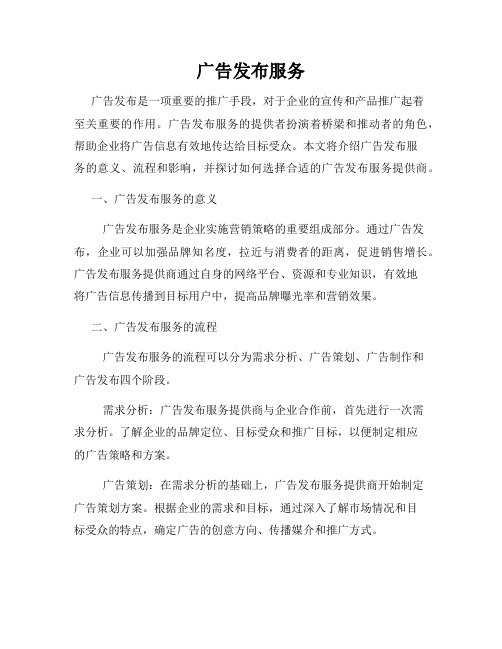 广告发布服务

广告发布是一项重要的推广手段，对于企业的宣传和产品推广起着至关重要的作用。广告发布服务的提供者扮演着桥梁和推动者的角色，帮助企业将广告信息有效地传达给目标受众。本文将介绍广告发布服务的意义、流程和影响，并探讨如何选择合适的广告发布服务提供商。

一、广告发布服务的意义

广告发布服务是企业实施营销策略的重要组成部分。通过广告发布，企业可以加强品牌知名度，拉近与消费者的距离，促进销售增长。广告发布服务提供商通过自身的网络平台、资源和专业知识，有效地将广告信息传播到目标用户中，提高品牌曝光率和营销效果。

二、广告发布服务的流程

广告发布服务的流程可以分为需求分析、广告策划、广告制作和广告发布四个阶段。

需求分析：广告发布服务提供商与企业合作前，首先进行一次需求分析。了解企业的品牌定位、目标受众和推广目标，以便制定相应的广告策略和方案。

广告策划：在需求分析的基础上，广告发布服务提供商开始制定广告策划方案。根据企业的需求和目标，通过深入了解市场情况和目标受众的特点，确定广告的创意方向、传播媒介和推广方式。